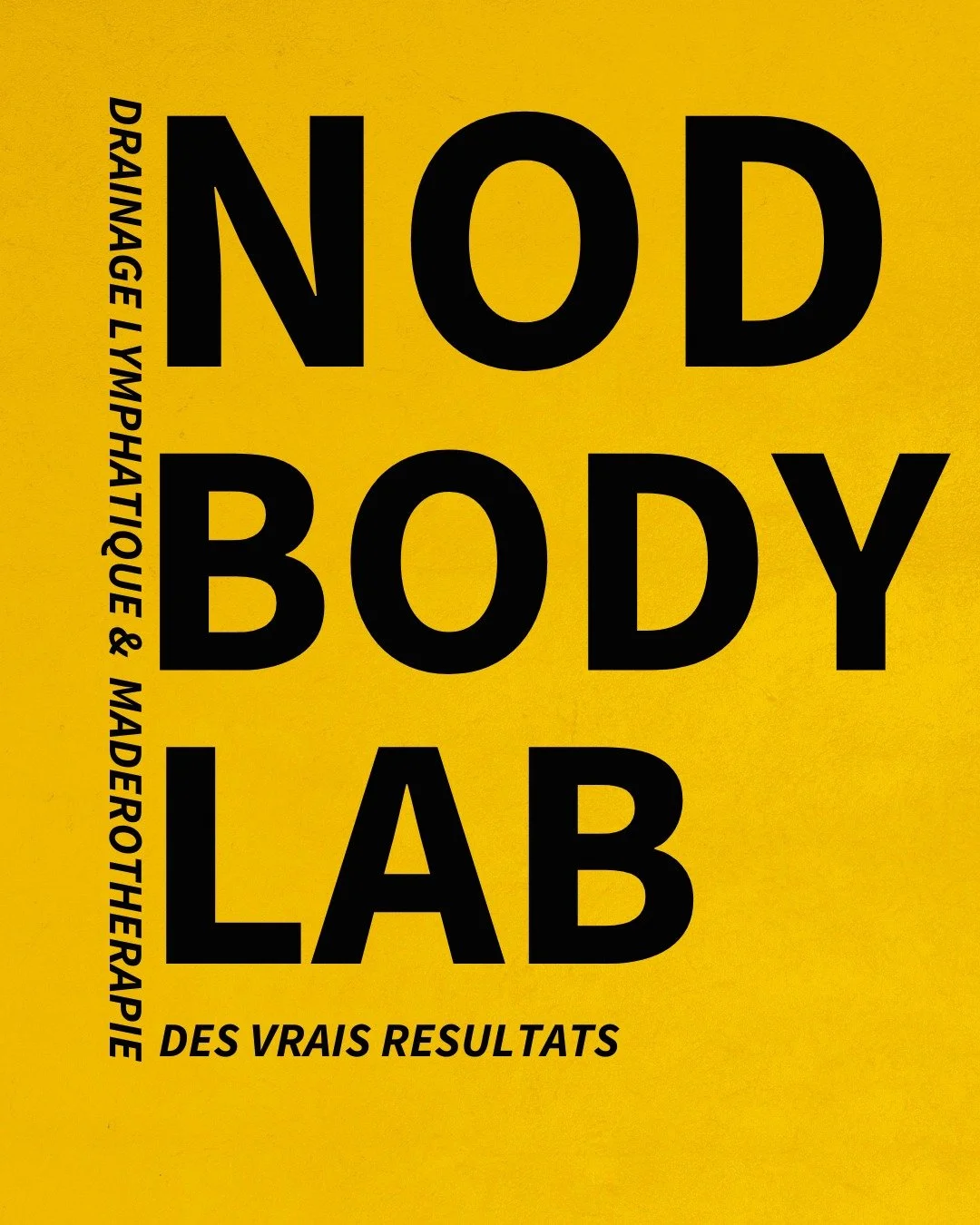 DRAINAGE LYMPHATIQUE & MADEROTHERAPIE

NOD
BODY
LAB

DES VRAIS RESULTATS